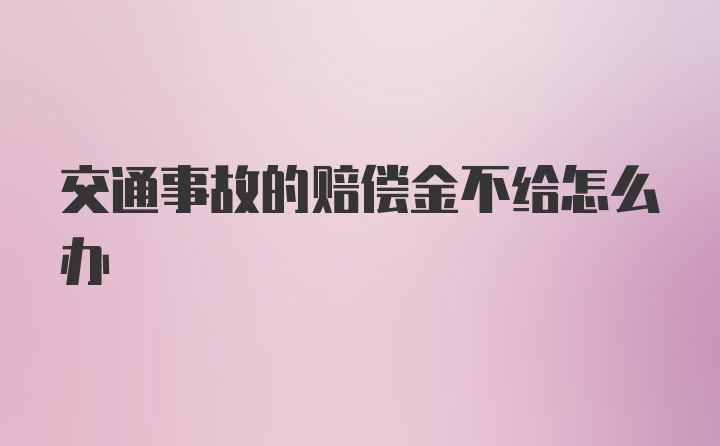 交通事故的赔偿金不给怎么办